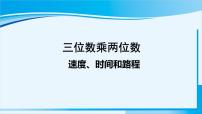 三位数乘两位数

速度、时间和路程